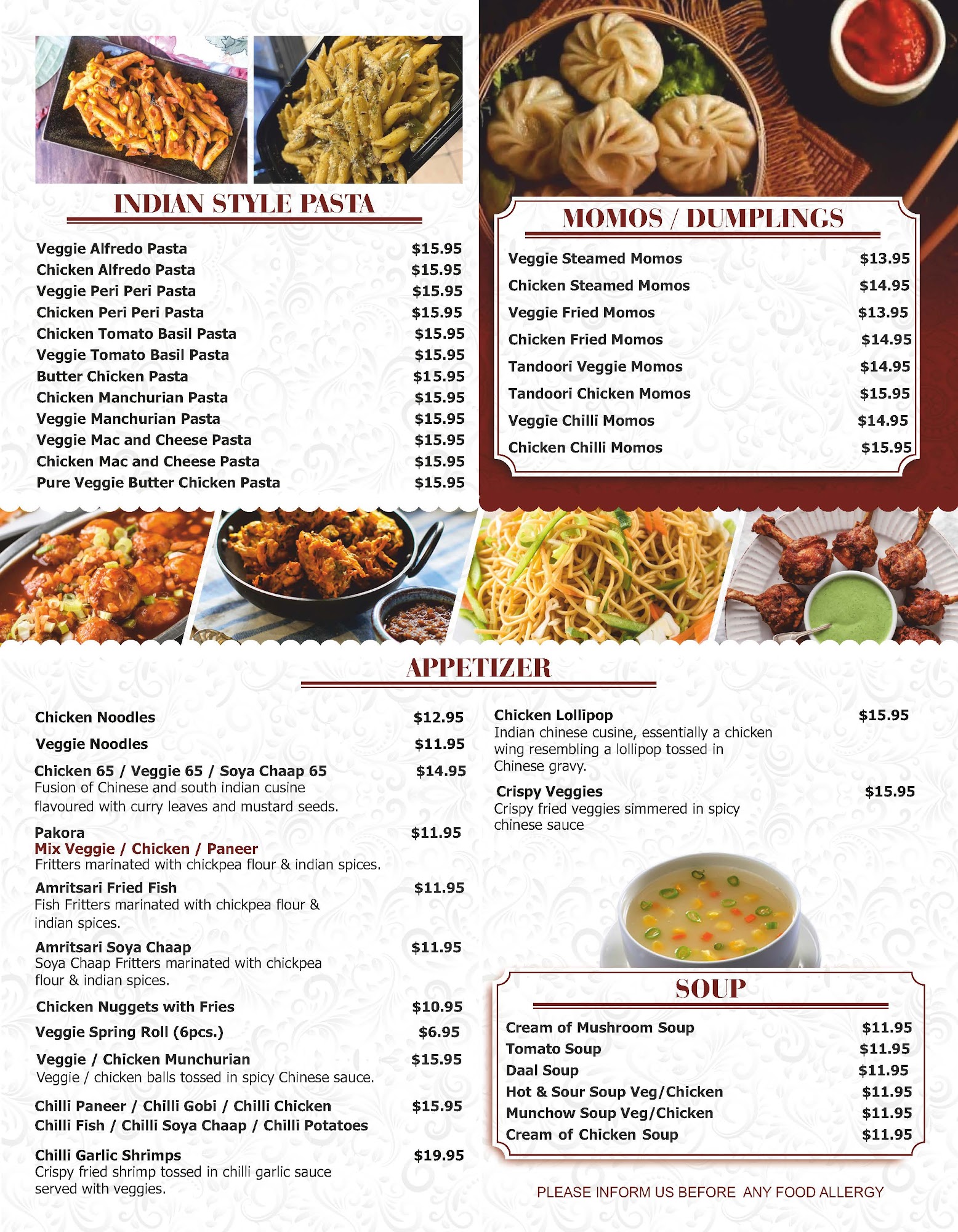 INDIAN STYLE PASTA

Veggie Alfredo Pasta $15.95
Chicken Alfredo Pasta $15.95
Veggie Peri Peri Pasta $15.95
Chicken Peri Peri Pasta $15.95
Chicken Tomato Basil Pasta $15.95
Veggie Tomato Basil Pasta $15.95
Butter Chicken Pasta $15.95
Chicken Manchurian Pasta $15.95
Veggie Manchurian Pasta $15.95
Veggie Mac and Cheese Pasta $15.95
Chicken Mac and Cheese Pasta $15.95
Pure Veggie Butter Chicken Pasta $15.95

MOMOS / DUMPLINGS

Veggie Steamed Momos $13.95
Chicken Steamed Momos $14.95
Veggie Fried Momos $13.95
Chicken Fried Momos $14.95
Tandoori Veggie Momos $14.95
Tandoori Chicken Momos $15.95
Veggie Chilli Momos $14.95
Chicken Chilli Momos $15.95

APPETIZER

Chicken Noodles $12.95

Veggie Noodles $11.95

Chicken 65 / Veggie 65 / Soya Chaap 65 $14.95
Fusion of Chinese and south indian cusine flavoured with curry leaves and mustard seeds.

Pakora $11.95
Mix Veggie / Chicken / Paneer
Fritters marinated with chickpea flour & indian spices.

Amritsari Fried Fish $11.95
Fish Fritters marinated with chickpea flour & indian spices.

Amritsari Soya Chaap $11.95
Soya Chaap Fritters marinated with chickpea flour & indian spices.

Chicken Nuggets with Fries $10.95

Veggie Spring Roll (6pcs.) $6.95

Veggie / Chicken Munchurian $15.95
Veggie / chicken balls tossed in spicy Chinese sauce.

Chilli Paneer / Chilli Gobi / Chilli Chicken $15.95
Chilli Fish / Chilli Soya Chaap / Chilli Potatoes

Chilli Garlic Shrimps $19.95
Crispy fried shrimp tossed in chilli garlic sauce served with veggies.

Chicken Lollipop $15.95
Indian chinese cusine, essentially a chicken wing resembling a lollipop tossed in Chinese gravy.

Crispy Veggies $15.95
Crispy fried veggies simmered in spicy chinese sauce

SOUP

Cream of Mushroom Soup $11.95
Tomato Soup $11.95
Daal Soup $11.95
Hot & Sour Soup Veg/Chicken $11.95
Munchow Soup Veg/Chicken $11.95
Cream of Chicken Soup $11.95

PLEASE INFORM US BEFORE ANY FOOD ALLERGY